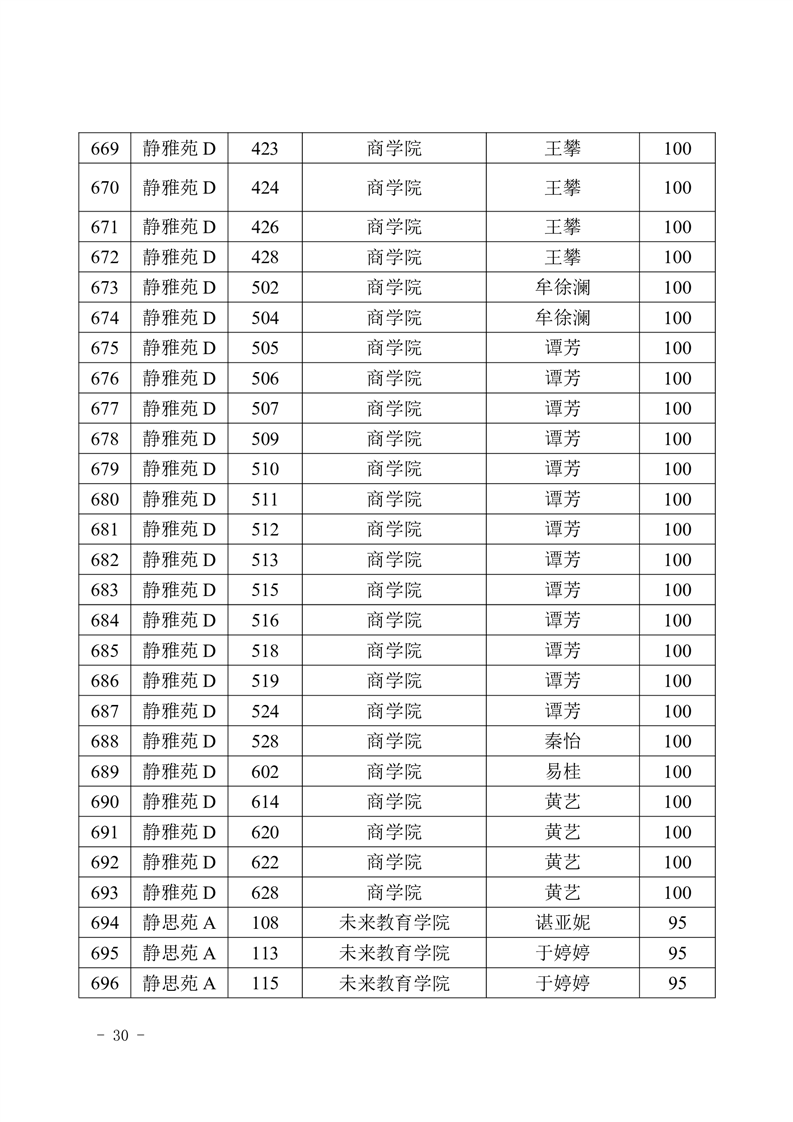 | 669 | 静雅苑 D | 423 | 商学院 | 王攀 | 100 |
|---|---|---|---|---|---|
| 670 | 静雅苑 D | 424 | 商学院 | 王攀 | 100 |
| 671 | 静雅苑 D | 426 | 商学院 | 王攀 | 100 |
| 672 | 静雅苑 D | 428 | 商学院 | 王攀 | 100 |
| 673 | 静雅苑 D | 502 | 商学院 | 牟徐澜 | 100 |
| 674 | 静雅苑 D | 504 | 商学院 | 牟徐澜 | 100 |
| 675 | 静雅苑 D | 505 | 商学院 | 谭芳 | 100 |
| 676 | 静雅苑 D | 506 | 商学院 | 谭芳 | 100 |
| 677 | 静雅苑 D | 507 | 商学院 | 谭芳 | 100 |
| 678 | 静雅苑 D | 509 | 商学院 | 谭芳 | 100 |
| 679 | 静雅苑 D | 510 | 商学院 | 谭芳 | 100 |
| 680 | 静雅苑 D | 511 | 商学院 | 谭芳 | 100 |
| 681 | 静雅苑 D | 512 | 商学院 | 谭芳 | 100 |
| 682 | 静雅苑 D | 513 | 商学院 | 谭芳 | 100 |
| 683 | 静雅苑 D | 515 | 商学院 | 谭芳 | 100 |
| 684 | 静雅苑 D | 516 | 商学院 | 谭芳 | 100 |
| 685 | 静雅苑 D | 518 | 商学院 | 谭芳 | 100 |
| 686 | 静雅苑 D | 519 | 商学院 | 谭芳 | 100 |
| 687 | 静雅苑 D | 524 | 商学院 | 谭芳 | 100 |
| 688 | 静雅苑 D | 528 | 商学院 | 秦怡 | 100 |
| 689 | 静雅苑 D | 602 | 商学院 | 易桂 | 100 |
| 690 | 静雅苑 D | 614 | 商学院 | 黄艺 | 100 |
| 691 | 静雅苑 D | 620 | 商学院 | 黄艺 | 100 |
| 692 | 静雅苑 D | 622 | 商学院 | 黄艺 | 100 |
| 693 | 静雅苑 D | 628 | 商学院 | 黄艺 | 100 |
| 694 | 静思苑 A | 108 | 未来教育学院 | 谌亚妮 | 95 |
| 695 | 静思苑 A | 113 | 未来教育学院 | 于婷婷 | 95 |
| 696 | 静思苑 A | 115 | 未来教育学院 | 于婷婷 | 95 |

- 30 -